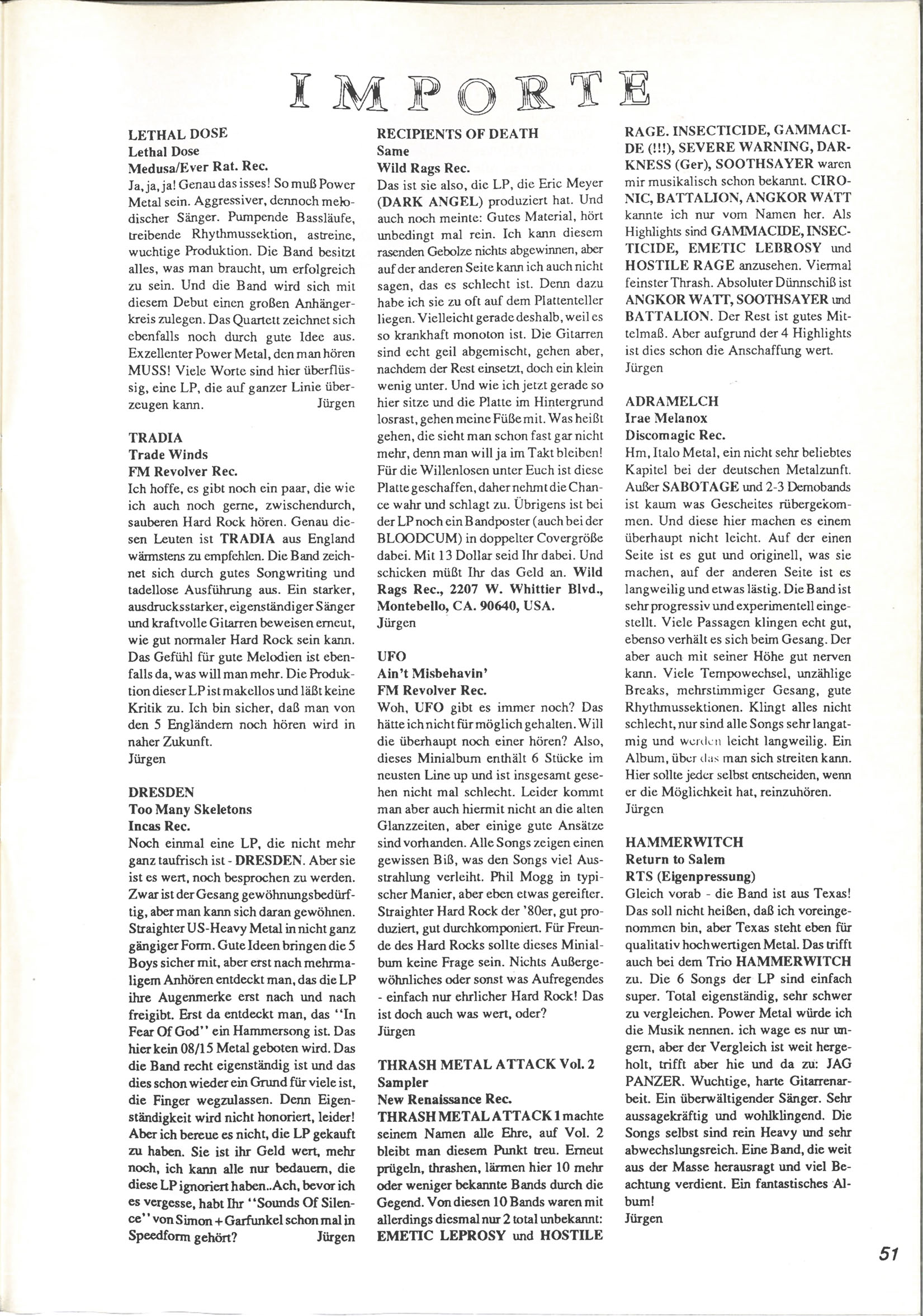 IMPORTE

LETHAL DOSE
Lethal Dose
Medusa/Ever Rat. Rec.
Ja, ja, ja! Genau das isses! So muß Power Metal sein. Aggressiver, dennoch melodischer Sänger. Pumpende Bassläufe, treibende Rhythmussektion, astreine, wuchtige Produktion. Die Band besitzt alles, was man braucht, um erfolgreich zu sein. Und die Band wird sich mit diesem Debut einen großen Anhängerkreis zulegen. Das Quartett zeichnet sich ebenfalls noch durch gute Idee aus. Exzellenter Power Metal, den man hören MUSS! Viele Worte sind hier überflüssig, eine LP, die auf ganzer Linie überzeugen kann. Jürgen

TRADIA
Trade Winds
FM Revolver Rec.
Ich hoffe, es gibt noch ein paar, die wie ich auch noch gerne, zwischendurch, sauberen Hard Rock hören. Genau diesen Leuten ist TRADIA aus England wärmstens zu empfehlen. Die Band zeichnet sich durch gutes Songwriting und tadellose Ausführung aus. Ein starker, ausdrucksstarker, eigenständiger Sänger und kraftvolle Gitarren beweisen erneut, wie gut normaler Hard Rock sein kann. Das Gefühl für gute Melodien ist ebenfalls da, was will man mehr. Die Produktion dieser LP ist makellos und läßt keine Kritik zu. Ich bin sicher, daß man von den 5 Engländern noch hören wird in naher Zukunft.
Jürgen

DRESDEN
Too Many Skeletons
Incas Rec.
Noch einmal eine LP, die nicht mehr ganz taufrisch ist - DRESDEN. Aber sie ist es wert, noch besprochen zu werden. Zwar ist der Gesang gewöhnungsbedürftig, aber man kann sich daran gewöhnen. Straighter US-Heavy Metal in nicht ganz gängiger Form. Gute Ideen bringen die 5 Boys sicher mit, aber erst nach mehrmaligem Anhören entdeckt man, das die LP ihre Augenmerke erst nach und nach freigibt. Erst da entdeckt man, das "In Fear Of God" ein Hammersong ist. Das hier kein 08/15 Metal geboten wird. Das die Band recht eigenständig ist und das dies schon wieder ein Grund für viele ist, die Finger wegzulassen. Denn Eigenständigkeit wird nicht honoriert, leider! Aber ich bereue es nicht, die LP gekauft zu haben. Sie ist ihr Geld wert, mehr noch, ich kann alle nur bedauern, die diese LP ignoriert haben..Ach, bevor ich es vergesse, habt Ihr "Sounds Of Silence" von Simon + Garfunkel schon mal in Speedform gehört? Jürgen

RECIPIENTS OF DEATH
Same
Wild Rags Rec.
Das ist sie also, die LP, die Eric Meyer (DARK ANGEL) produziert hat. Und auch noch meinte: Gutes Material, hört unbedingt mal rein. Ich kann diesem rasenden Gebolze nichts abgewinnen, aber auf der anderen Seite kann ich auch nicht sagen, das es schlecht ist. Denn dazu habe ich sie zu oft auf dem Plattenteller liegen. Vielleicht gerade deshalb, weil es so krankhaft monoton ist. Die Gitarren sind echt geil abgemischt, gehen aber, nachdem der Rest einsetzt, doch ein klein wenig unter. Und wie ich jetzt gerade so hier sitze und die Platte im Hintergrund losrast, gehen meine Füße mit. Was heißt gehen, die sieht man schon fast gar nicht mehr, denn man will ja im Takt bleiben! Für die Willenlosen unter Euch ist diese Platte geschaffen, daher nehmt die Chance wahr und schlagt zu. Übrigens ist bei der LP noch ein Bandposter (auch bei der BLOODCUM) in doppelter Covergröße dabei. Mit 13 Dollar seid Ihr dabei. Und schicken müßt Ihr das Geld an. Wild Rags Rec., 2207 W. Whittier Blvd., Montebello, CA. 90640, USA.
Jürgen

UFO
Ain't Misbehavin'
FM Revolver Rec.
Woh, UFO gibt es immer noch? Das hätte ich nicht für möglich gehalten. Will die überhaupt noch einer hören? Also, dieses Minialbum enthält 6 Stücke im neusten Line up und ist insgesamt gesehen nicht mal schlecht. Leider kommt man aber auch hiermit nicht an die alten Glanzzeiten, aber einige gute Ansätze sind vorhanden. Alle Songs zeigen einen gewissen Biß, was den Songs viel Ausstrahlung verleiht. Phil Mogg in typischer Manier, aber eben etwas gereifter. Straighter Hard Rock der '80er, gut produziert, gut durchkomponiert. Für Freunde des Hard Rocks sollte dieses Minialbum keine Frage sein. Nichts Außergewöhnliches oder sonst was Aufregendes - einfach nur ehrlicher Hard Rock! Das ist doch auch was wert, oder?
Jürgen

THRASH METAL ATTACK Vol. 2
Sampler
New Renaissance Rec.
THRASH METAL ATTACK 1 machte seinem Namen alle Ehre, auf Vol. 2 bleibt man diesem Punkt treu. Erneut prügeln, thrashen, lärmen hier 10 mehr oder weniger bekannte Bands durch die Gegend. Von diesen 10 Bands waren mit allerdings diesmal nur 2 total unbekannt: EMETIC LEPROSY und HOSTILE RAGE. INSECTICIDE, GAMMACIDE (!!!), SEVERE WARNING, DARKNESS (Ger), SOOTHSAYER waren mir musikalisch schon bekannt. CIRONIC, BATTALION, ANGKOR WATT kannte ich nur vom Namen her. Als Highlights sind GAMMACIDE, INSECTICIDE, EMETIC LEBROSY und HOSTILE RAGE anzusehen. Viermal feinster Thrash. Absoluter Dünnschiß ist ANGKOR WATT, SOOTHSAYER und BATTALION. Der Rest ist gutes Mittelmaß. Aber aufgrund der 4 Highlights ist dies schon die Anschaffung wert.
Jürgen

ADRAMELCH
Irae Melanox
Discomagic Rec.
Hm, Italo Metal, ein nicht sehr beliebtes Kapitel bei der deutschen Metalzunft. Außer SABOTAGE und 2-3 Demobands ist kaum was Gescheites rübergekommen. Und diese hier machen es einem überhaupt nicht leicht. Auf der einen Seite ist es gut und originell, was sie machen, auf der anderen Seite ist es langweilig und etwas lästig. Die Band ist sehr progressiv und experimentell eingestellt. Viele Passagen klingen echt gut, ebenso verhält es sich beim Gesang. Der aber auch mit seiner Höhe gut nerven kann. Viele Tempowechsel, unzählige Breaks, mehrstimmiger Gesang, gute Rhythmussektionen. Klingt alles nicht schlecht, nur sind alle Songs sehr langatmig und werden leicht langweilig. Ein Album, über das man sich streiten kann. Hier sollte jeder selbst entscheiden, wenn er die Möglichkeit hat, reinzuhören.
Jürgen

HAMMERWITCH
Return to Salem
RTS (Eigenpressung)
Gleich vorab - die Band ist aus Texas! Das soll nicht heißen, daß ich voreingenommen bin, aber Texas steht eben für qualitativ hochwertigen Metal. Das trifft auch bei dem Trio HAMMERWITCH zu. Die 6 Songs der LP sind einfach super. Total eigenständig, sehr schwer zu vergleichen. Power Metal würde ich die Musik nennen. ich wage es nur ungern, aber der Vergleich ist weit hergeholt, trifft aber hie und da zu: JAG PANZER. Wuchtige, harte Gitarrenarbeit. Ein überwältigender Sänger. Sehr aussagekräftig und wohlklingend. Die Songs selbst sind rein Heavy und sehr abwechslungsreich. Eine Band, die weit aus der Masse herausragt und viel Beachtung verdient. Ein fantastisches Album!
Jürgen

51